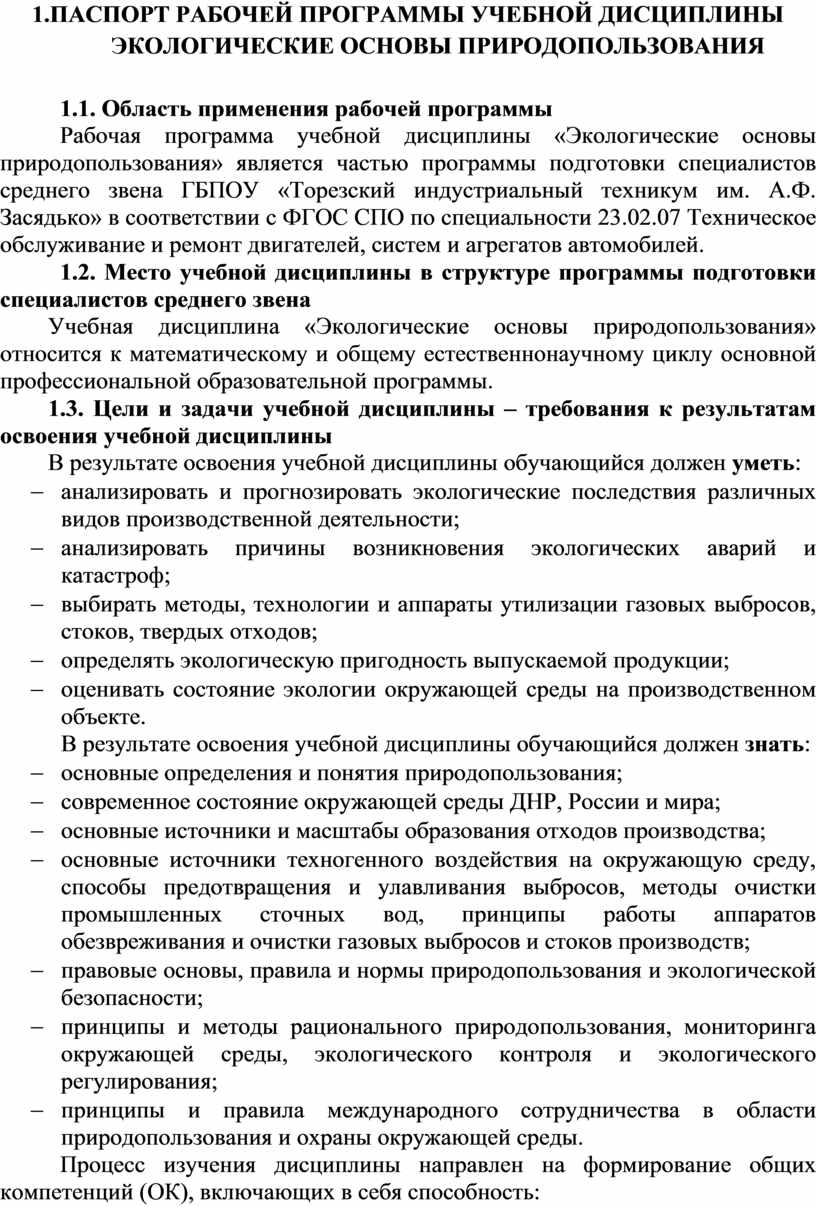 1.ПАСПОРТ РАБОЧЕЙ ПРОГРАММЫ УЧЕБНОЙ ДИСЦИПЛИНЫ ЭКОЛОГИЧЕСКИЕ ОСНОВЫ ПРИРОДОПОЛЬЗОВАНИЯ

1.1. Область применения рабочей программы

Рабочая программа учебной дисциплины «Экологические основы природопользования» является частью программы подготовки специалистов среднего звена ГБПОУ «Торезский индустриальный техникум им. А.Ф. Засядько» в соответствии с ФГОС СПО по специальности 23.02.07 Техническое обслуживание и ремонт двигателей, систем и агрегатов автомобилей.

1.2. Место учебной дисциплины в структуре программы подготовки специалистов среднего звена

Учебная дисциплина «Экологические основы природопользования» относится к математическому и общему естественнонаучному циклу основной профессиональной образовательной программы.

1.3. Цели и задачи учебной дисциплины – требования к результатам освоения учебной дисциплины

В результате освоения учебной дисциплины обучающийся должен уметь:
– анализировать и прогнозировать экологические последствия различных видов производственной деятельности;
– анализировать причины возникновения экологических аварий и катастроф;
– выбирать методы, технологии и аппараты утилизации газовых выбросов, стоков, твердых отходов;
– определять экологическую пригодность выпускаемой продукции;
– оценивать состояние экологии окружающей среды на производственном объекте.

В результате освоения учебной дисциплины обучающийся должен знать:
– основные определения и понятия природопользования;
– современное состояние окружающей среды ДНР, России и мира;
– основные источники и масштабы образования отходов производства;
– основные источники техногенного воздействия на окружающую среду, способы предотвращения и улавливания выбросов, методы очистки промышленных сточных вод, принципы работы аппаратов обезвреживания и очистки газовых выбросов и стоков производств;
– правовые основы, правила и нормы природопользования и экологической безопасности;
– принципы и методы рационального природопользования, мониторинга окружающей среды, экологического контроля и экологического регулирования;
– принципы и правила международного сотрудничества в области природопользования и охраны окружающей среды.

Процесс изучения дисциплины направлен на формирование общих компетенций (ОК), включающих в себя способность: